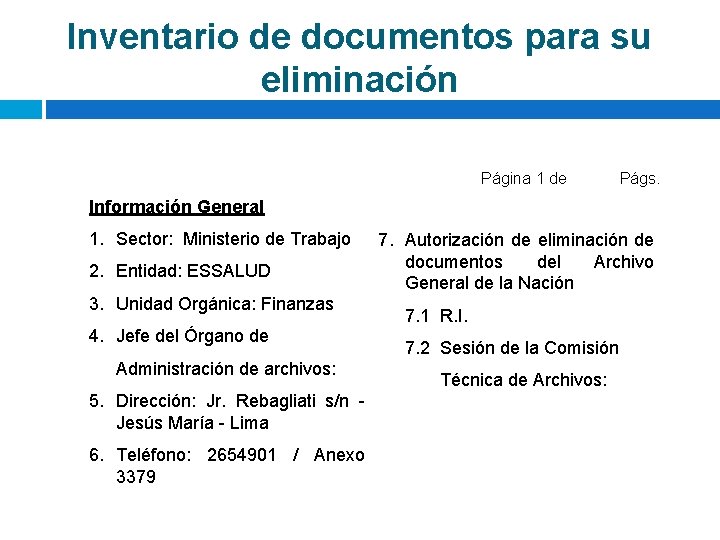 Inventario de documentos para su eliminación

Página 1 de Págs.

Información General

1. Sector: Ministerio de Trabajo
2. Entidad: ESSALUD
3. Unidad Orgánica: Finanzas
4. Jefe del Órgano de Administración de archivos:
5. Dirección: Jr. Rebagliati s/n - Jesús María - Lima
6. Teléfono: 2654901 / Anexo 3379

7. Autorización de eliminación de documentos del Archivo General de la Nación

7.1 R.I.

7.2 Sesión de la Comisión Técnica de Archivos: